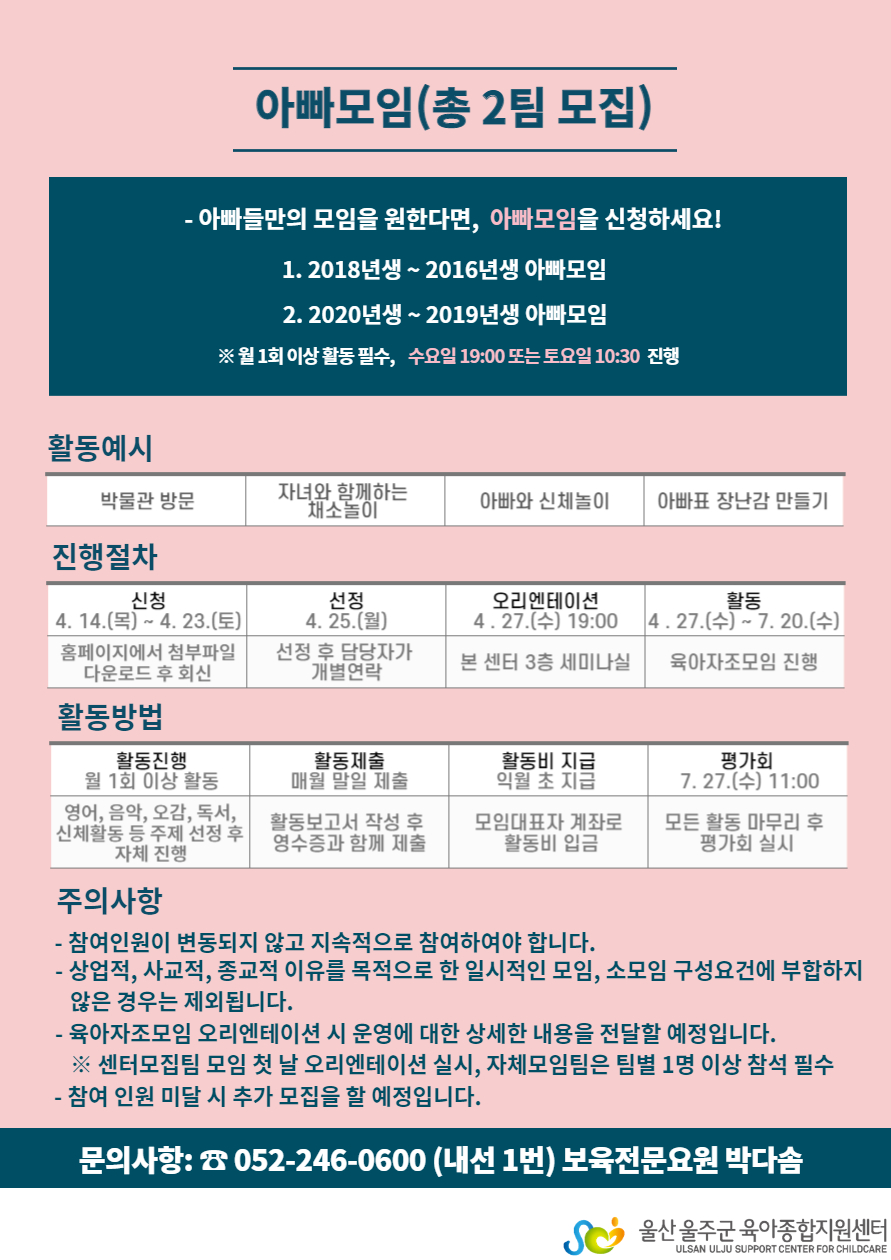 아빠모임(총 2팀 모집)

- 아빠들만의 모임을 원한다면, 아빠모임을 신청하세요!

1. 2018년생 ~ 2016년생 아빠모임

2. 2020년생 ~ 2019년생 아빠모임

※ 월 1회 이상 활동 필수, 수요일 19:00 또는 토요일 10:30 진행

활동예시

| 박물관 방문 | 자녀와 함께하는 채소놀이 | 아빠와 신체놀이 | 아빠표 장난감 만들기 |
|---|---|---|---|

진행절차

| 신청 4. 14.(목) ~ 4. 23.(토) | 선정 4. 25.(월) | 오리엔테이션 4 . 27.(수) 19:00 | 활동 4 . 27.(수) ~ 7. 20.(수) |
|---|---|---|---|
| 홈페이지에서 첨부파일 다운로드 후 회신 | 선정 후 담당자가 개별연락 | 본 센터 3층 세미나실 | 육아자조모임 진행 |

활동방법

| 활동진행 월 1회 이상 활동 | 활동제출 매월 말일 제출 | 활동비 지급 익월 초 지급 | 평가회 7. 27.(수) 11:00 |
|---|---|---|---|
| 영어, 음악, 오감, 독서, 신체활동 등 주제 선정 후 자체 진행 | 활동보고서 작성 후 영수증과 함께 제출 | 모임대표자 계좌로 활동비 입금 | 모든 활동 마무리 후 평가회 실시 |

주의사항

- 참여인원이 변동되지 않고 지속적으로 참여하여야 합니다.
- 상업적, 사교적, 종교적 이유를 목적으로 한 일시적인 모임, 소모임 구성요건에 부합하지 않은 경우는 제외됩니다.
- 육아자조모임 오리엔테이션 시 운영에 대한 상세한 내용을 전달할 예정입니다.
※ 센터모집팀 모임 첫 날 오리엔테이션 실시, 자체모임팀은 팀별 1명 이상 참석 필수
- 참여 인원 미달 시 추가 모집을 할 예정입니다.

문의사항: ☎ 052-246-0600 (내선 1번) 보육전문요원 박다솜

울산 울주군 육아종합지원센터
ULSAN ULJU SUPPORT CENTER FOR CHILDCARE